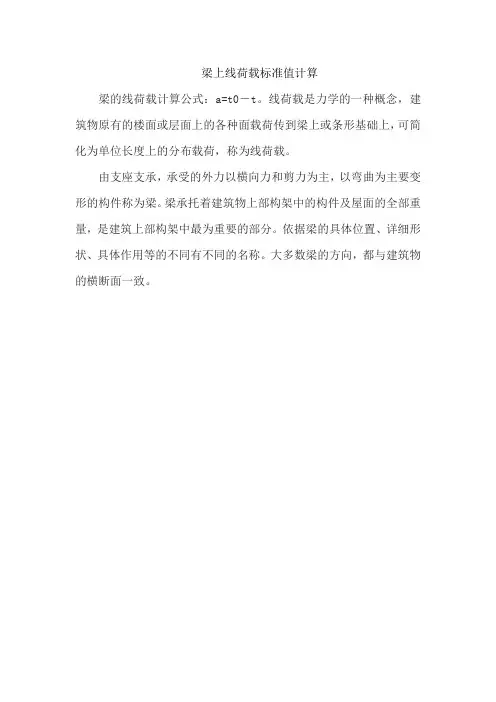 梁上线荷载标准值计算

梁的线荷载计算公式：a=t0－t。线荷载是力学的一种概念，建筑物原有的楼面或层面上的各种面载荷传到梁上或条形基础上，可简化为单位长度上的分布载荷，称为线荷载。

由支座支承，承受的外力以横向力和剪力为主，以弯曲为主要变形的构件称为梁。梁承托着建筑物上部构架中的构件及屋面的全部重量，是建筑上部构架中最为重要的部分。依据梁的具体位置、详细形状、具体作用等的不同有不同的名称。大多数梁的方向，都与建筑物的横断面一致。